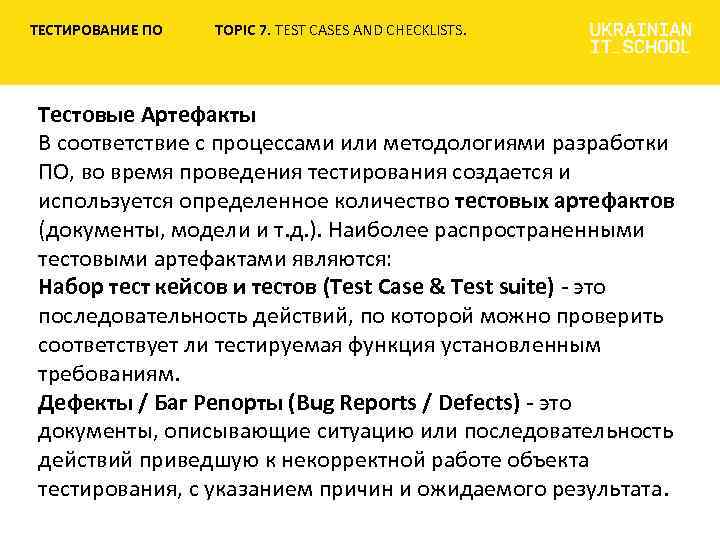 ТЕСТИРОВАНИЕ ПО TOPIC 7. TEST CASES AND CHECKLISTS.

UKRAINIAN IT_SCHOOL

Тестовые Артефакты
В соответствие с процессами или методологиями разработки ПО, во время проведения тестирования создается и используется определенное количество тестовых артефактов (документы, модели и т.д.). Наиболее распространенными тестовыми артефактами являются:
Набор тест кейсов и тестов (Test Case & Test suite) - это последовательность действий, по которой можно проверить соответствует ли тестируемая функция установленным требованиям.
Дефекты / Баг Репорты (Bug Reports / Defects) - это документы, описывающие ситуацию или последовательность действий приведшую к некорректной работе объекта тестирования, с указанием причин и ожидаемого результата.